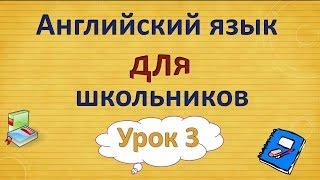 Английский язык
для
школьников
Урок 3